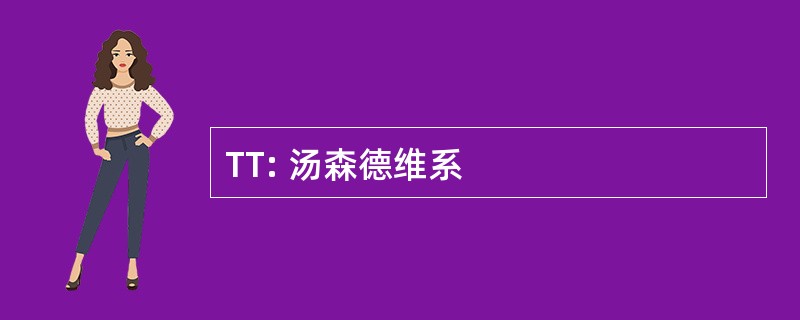 TT: 汤森德维系